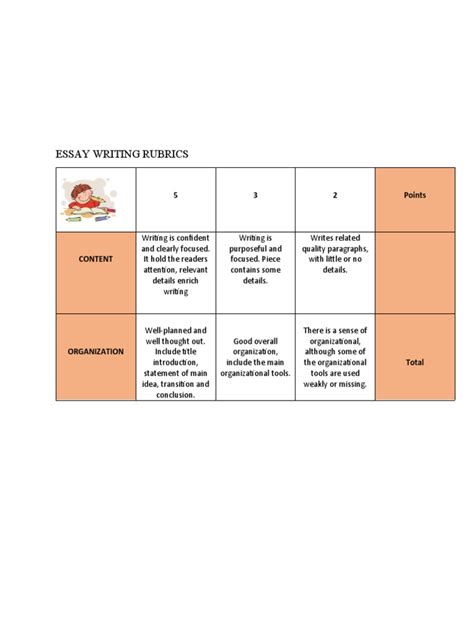 ESSAY WRITING RUBRICS

|  | 5 | 3 | 2 | Points |
|---|---|---|---|---|
| CONTENT | Writing is confident and clearly focused. It hold the readers attention, relevant details enrich writing | Writing is purposeful and focused. Piece contains some details. | Writes related quality paragraphs, with little or no details. |  |
| ORGANIZATION | Well-planned and well thought out. Include title introduction, statement of main idea, transition and conclusion. | Good overall organization, include the main organizational tools. | There is a sense of organizational, although some of the organizational tools are used weakly or missing. | Total |